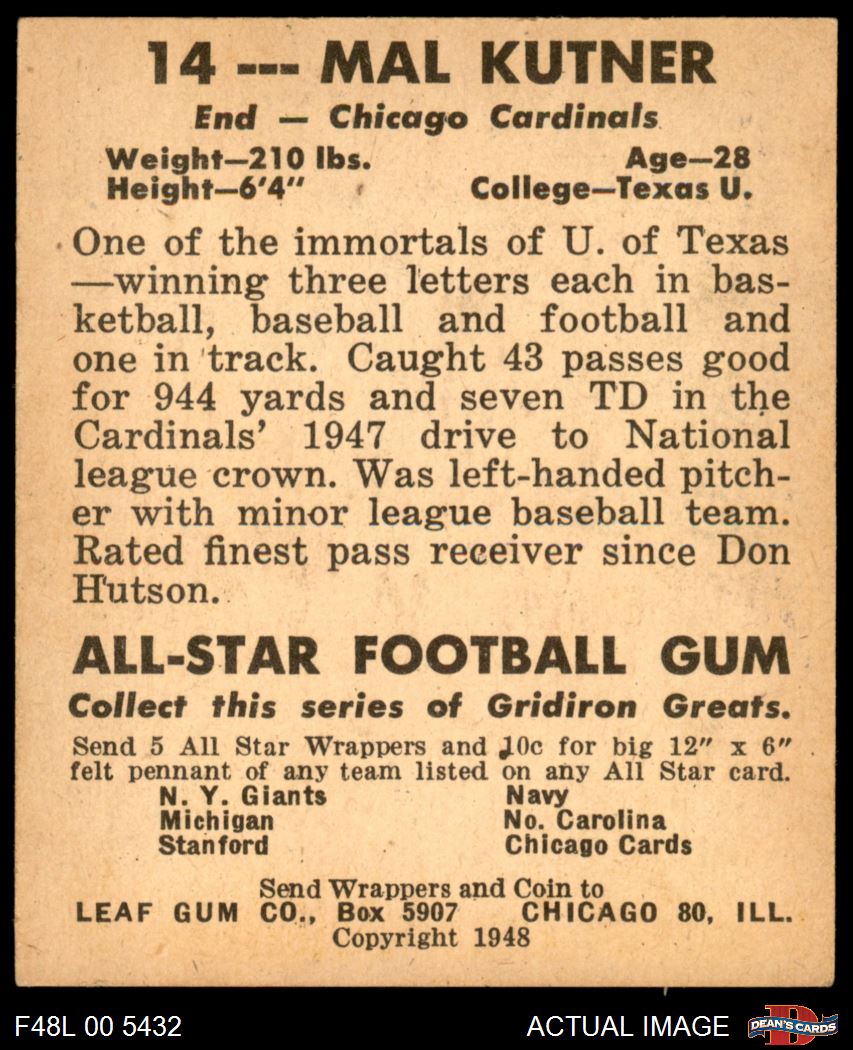 14 --- MAL KUTNER

End — Chicago Cardinals

Weight—210 lbs.
Height—6'4"

Age—28
College—Texas U.

One of the immortals of U. of Texas —winning three letters each in basketball, baseball and football and one in track. Caught 43 passes good for 944 yards and seven TD in the Cardinals' 1947 drive to National league crown. Was left-handed pitcher with minor league baseball team. Rated finest pass receiver since Don Hutson.

ALL-STAR FOOTBALL GUM

Collect this series of Gridiron Greats.

Send 5 All Star Wrappers and 10c for big 12" x 6" felt pennant of any team listed on any All Star card.

N. Y. Giants
Michigan
Stanford

Navy
No. Carolina
Chicago Cards

Send Wrappers and Coin to
LEAF GUM CO., Box 5907 CHICAGO 80, ILL.
Copyright 1948

F48L 00 5432

ACTUAL IMAGE

DEAN'S CARDS